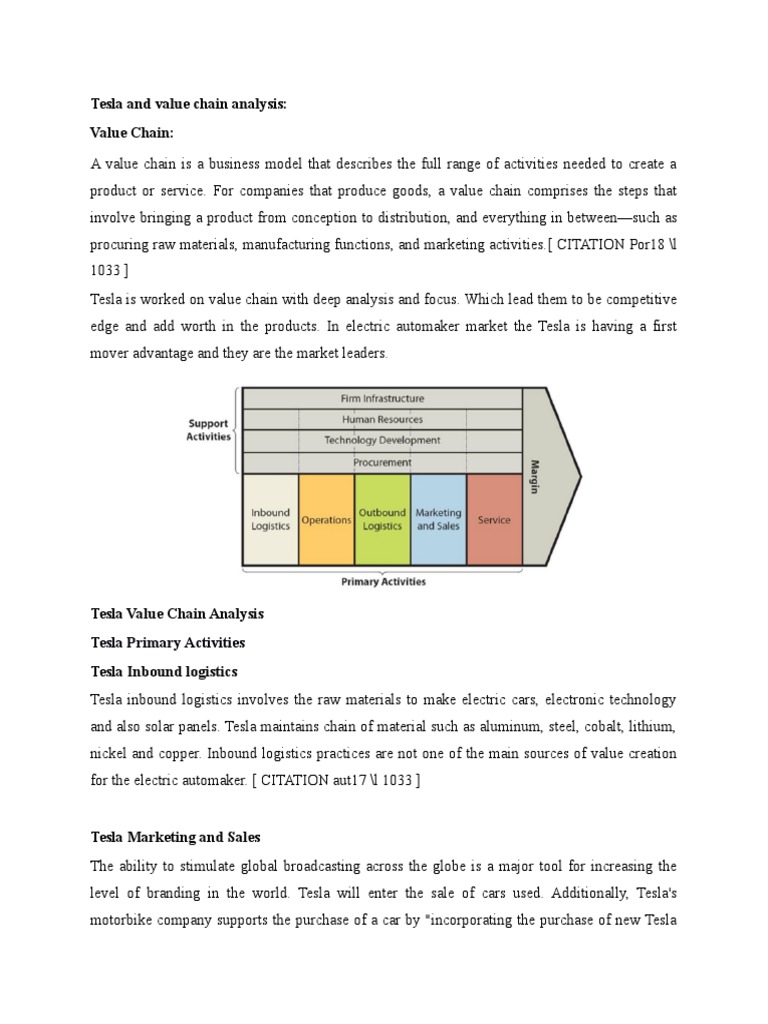 Tesla and value chain analysis:

Value Chain:

A value chain is a business model that describes the full range of activities needed to create a product or service. For companies that produce goods, a value chain comprises the steps that involve bringing a product from conception to distribution, and everything in between—such as procuring raw materials, manufacturing functions, and marketing activities.[ CITATION Por18 \l 1033 ]

Tesla is worked on value chain with deep analysis and focus. Which lead them to be competitive edge and add worth in the products. In electric automaker market the Tesla is having a first mover advantage and they are the market leaders.

Support Activities

Firm Infrastructure

Human Resources

Technology Development

Procurement

Inbound Logistics

Operations

Outbound Logistics

Marketing and Sales

Service

Margin

Primary Activities

Tesla Value Chain Analysis

Tesla Primary Activities

Tesla Inbound logistics

Tesla inbound logistics involves the raw materials to make electric cars, electronic technology and also solar panels. Tesla maintains chain of material such as aluminum, steel, cobalt, lithium, nickel and copper. Inbound logistics practices are not one of the main sources of value creation for the electric automaker. [ CITATION aut17 \l 1033 ]

Tesla Marketing and Sales

The ability to stimulate global broadcasting across the globe is a major tool for increasing the level of branding in the world. Tesla will enter the sale of cars used. Additionally, Tesla's motorbike company supports the purchase of a car by "incorporating the purchase of new Tesla